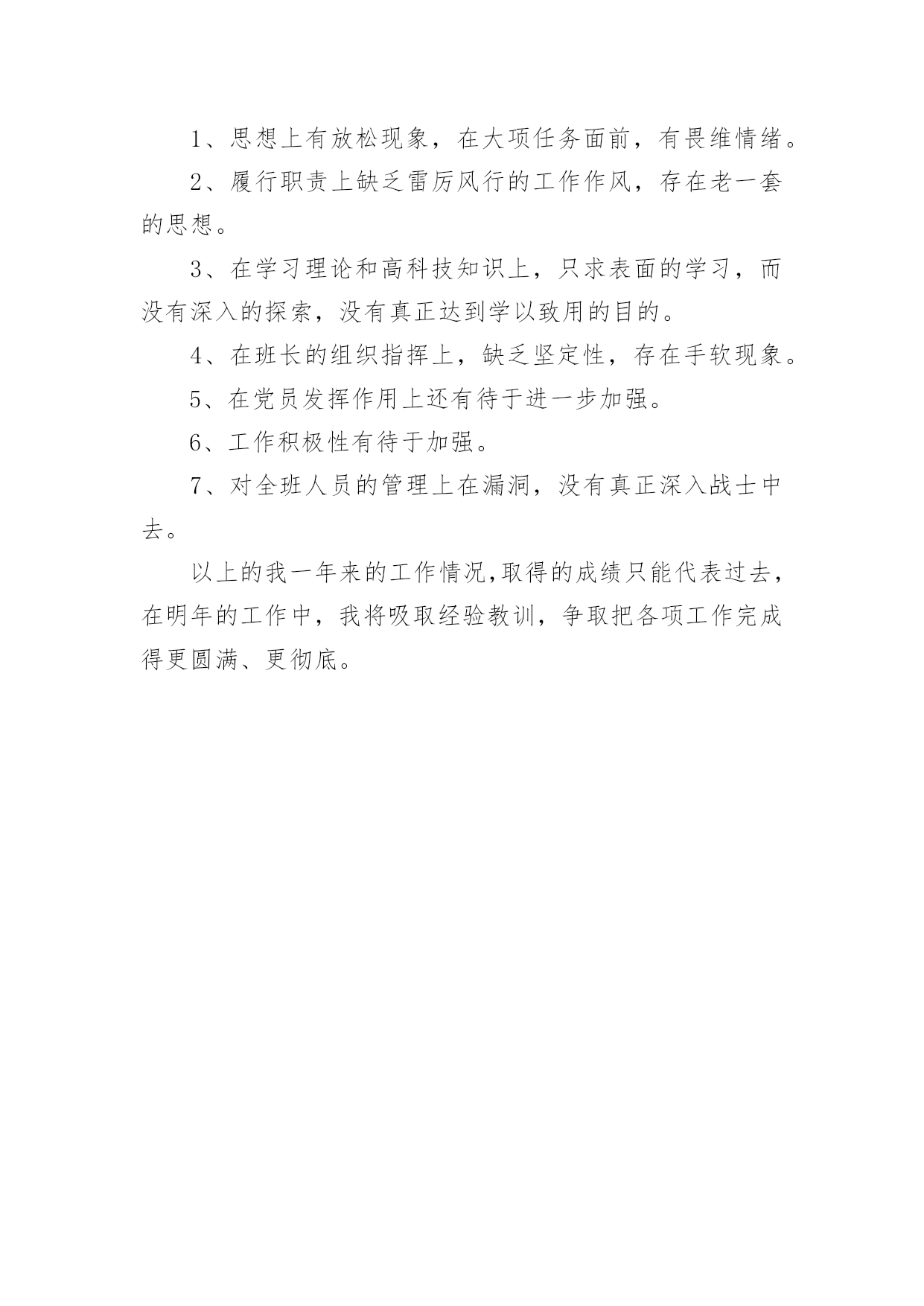 1、思想上有放松现象，在大项任务面前，有畏维情绪。

2、履行职责上缺乏雷厉风行的工作作风，存在老一套的思想。

3、在学习理论和高科技知识上，只求表面的学习，而没有深入的探索，没有真正达到学以致用的目的。

4、在班长的组织指挥上，缺乏坚定性，存在手软现象。

5、在党员发挥作用上还有待于进一步加强。

6、工作积极性有待于加强。

7、对全班人员的管理上在漏洞，没有真正深入战士中去。

以上的我一年来的工作情况,取得的成绩只能代表过去，在明年的工作中，我将吸取经验教训，争取把各项工作完成得更圆满、更彻底。